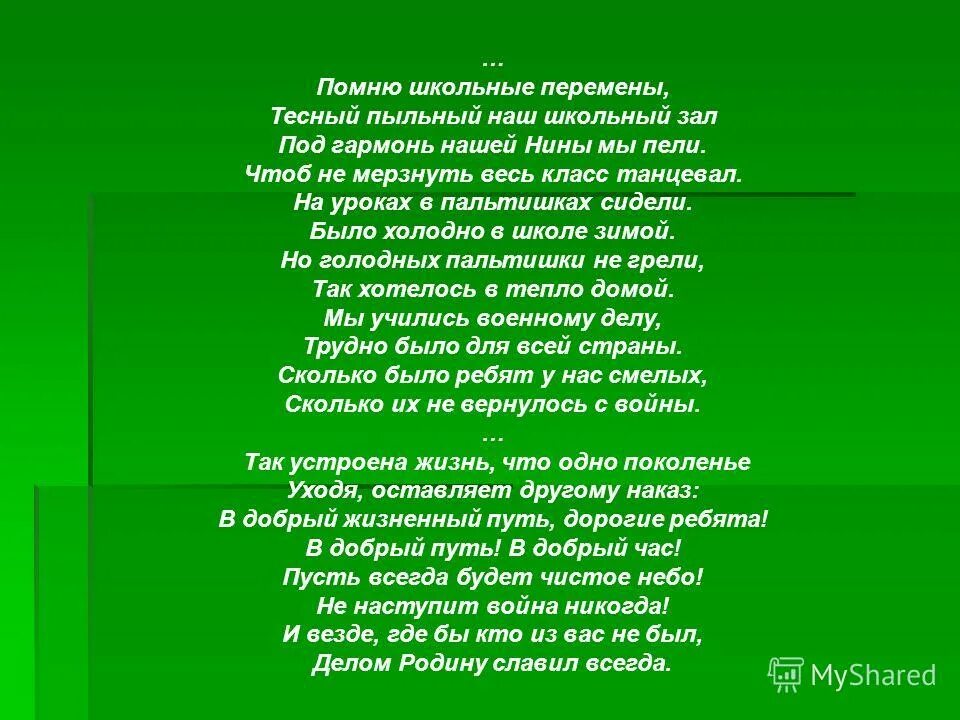 …
Помню школьные перемены,
Тесный пыльный наш школьный зал
Под гармонь нашей Нины мы пели.
Чтоб не мерзнуть весь класс танцевал.
На уроках в пальтишках сидели.
Было холодно в школе зимой.
Но голодных пальтишки не грели,
Так хотелось в тепло домой.
Мы учились военному делу,
Трудно было для всей страны.
Сколько было ребят у нас смелых,
Сколько их не вернулось с войны.
…
Так устроена жизнь, что одно поколенье
Уходя, оставляет другому наказ:
В добрый жизненный путь, дорогие ребята!
В добрый путь! В добрый час!
Пусть всегда будет чистое небо!
Не наступит война никогда!
И везде, где бы кто из вас не был,
Делом Родину славил всегда.

MyShared